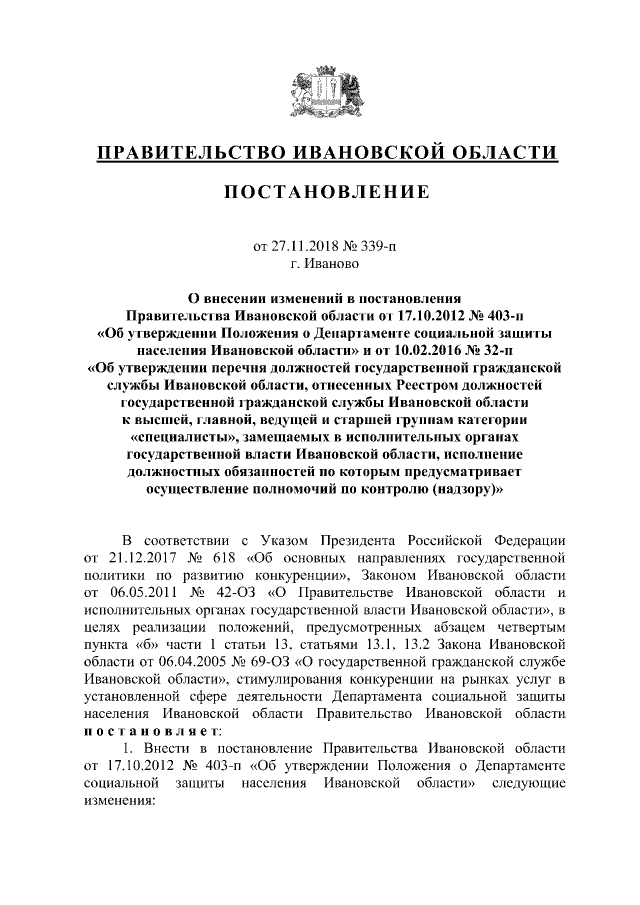 ПРАВИТЕЛЬСТВО ИВАНОВСКОЙ ОБЛАСТИ

ПОСТАНОВЛЕНИЕ

от 27.11.2018 № 339-п
г. Иваново

О внесении изменений в постановления Правительства Ивановской области от 17.10.2012 № 403-п «Об утверждении Положения о Департаменте социальной защиты населения Ивановской области» и от 10.02.2016 № 32-п «Об утверждении перечня должностей государственной гражданской службы Ивановской области, отнесенных Реестром должностей государственной гражданской службы Ивановской области к высшей, главной, ведущей и старшей группам категории «специалисты», замещаемых в исполнительных органах государственной власти Ивановской области, исполнение должностных обязанностей по которым предусматривает осуществление полномочий по контролю (надзору)»

В соответствии с Указом Президента Российской Федерации от 21.12.2017 № 618 «Об основных направлениях государственной политики по развитию конкуренции», Законом Ивановской области от 06.05.2011 № 42-ОЗ «О Правительстве Ивановской области и исполнительных органах государственной власти Ивановской области», в целях реализации положений, предусмотренных абзацем четвертым пункта «б» части 1 статьи 13, статьями 13.1, 13.2 Закона Ивановской области от 06.04.2005 № 69-ОЗ «О государственной гражданской службе Ивановской области», стимулирования конкуренции на рынках услуг в установленной сфере деятельности Департамента социальной защиты населения Ивановской области Правительство Ивановской области постановляет:

1. Внести в постановление Правительства Ивановской области от 17.10.2012 № 403-п «Об утверждении Положения о Департаменте социальной защиты населения Ивановской области» следующие изменения: